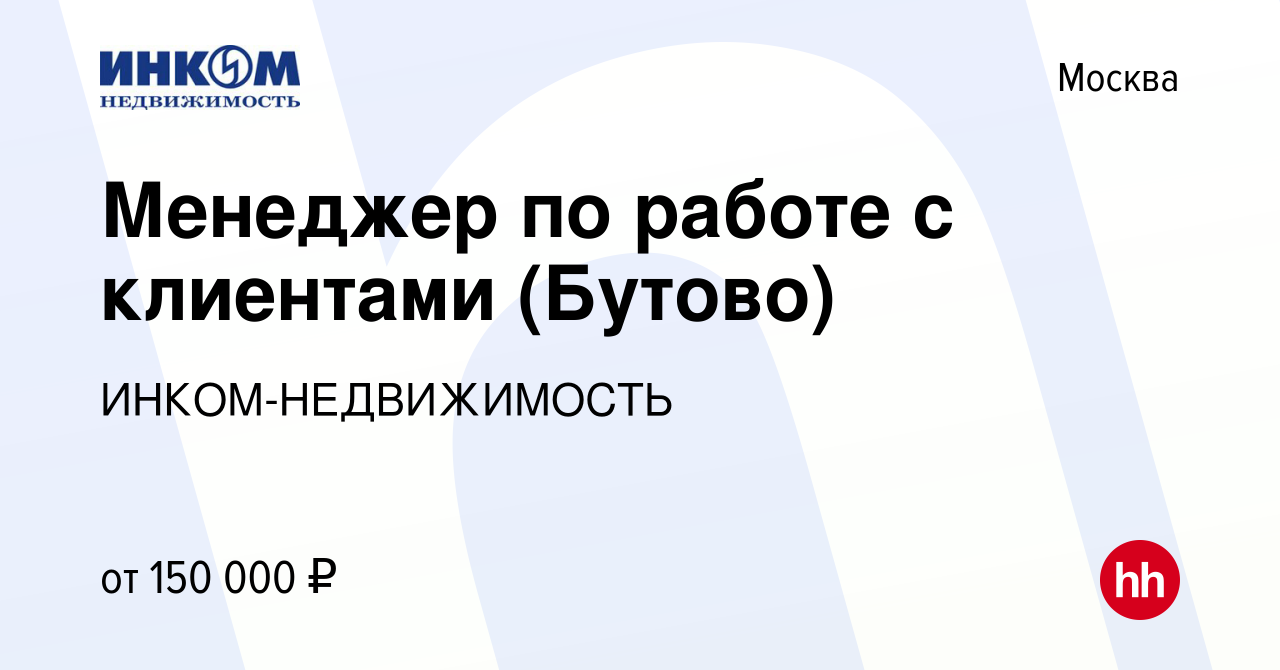 ИНКОМ
НЕДВИЖИМОСТЬ

Москва

Менеджер по работе с клиентами (Бутово)

ИНКОМ-НЕДВИЖИМОСТЬ

от 150 000 ₽

hh